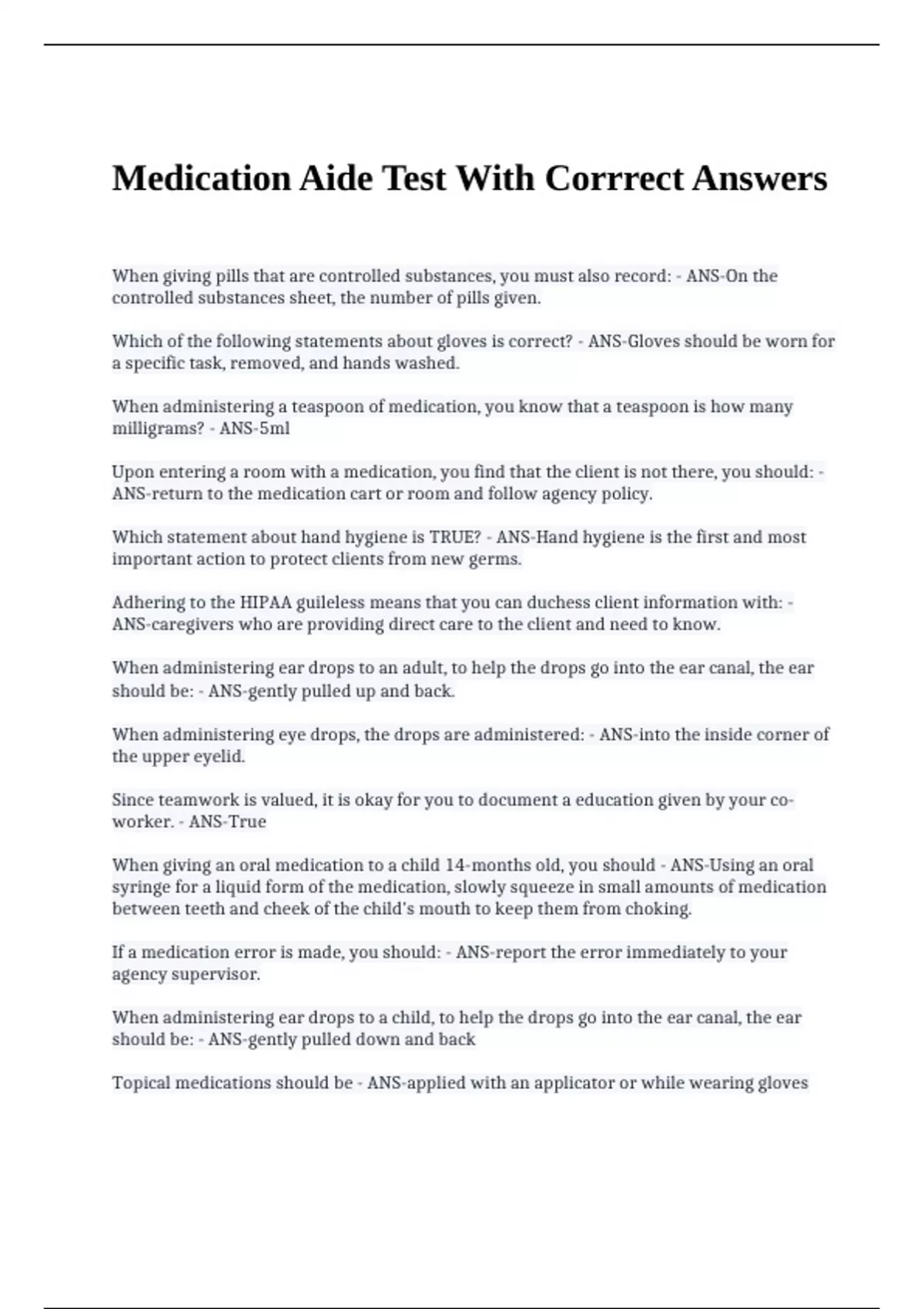 Medication Aide Test With Corrrect Answers

When giving pills that are controlled substances, you must also record: - ANS-On the controlled substances sheet, the number of pills given.

Which of the following statements about gloves is correct? - ANS-Gloves should be worn for a specific task, removed, and hands washed.

When administering a teaspoon of medication, you know that a teaspoon is how many milligrams? - ANS-5ml

Upon entering a room with a medication, you find that the client is not there, you should: - ANS-return to the medication cart or room and follow agency policy.

Which statement about hand hygiene is TRUE? - ANS-Hand hygiene is the first and most important action to protect clients from new germs.

Adhering to the HIPAA guileless means that you can duchess client information with: - ANS-caregivers who are providing direct care to the client and need to know.

When administering ear drops to an adult, to help the drops go into the ear canal, the ear should be: - ANS-gently pulled up and back.

When administering eye drops, the drops are administered: - ANS-into the inside corner of the upper eyelid.

Since teamwork is valued, it is okay for you to document a education given by your co-worker. - ANS-True

When giving an oral medication to a child 14-months old, you should - ANS-Using an oral syringe for a liquid form of the medication, slowly squeeze in small amounts of medication between teeth and cheek of the child's mouth to keep them from choking.

If a medication error is made, you should: - ANS-report the error immediately to your agency supervisor.

When administering ear drops to a child, to help the drops go into the ear canal, the ear should be: - ANS-gently pulled down and back

Topical medications should be - ANS-applied with an applicator or while wearing gloves